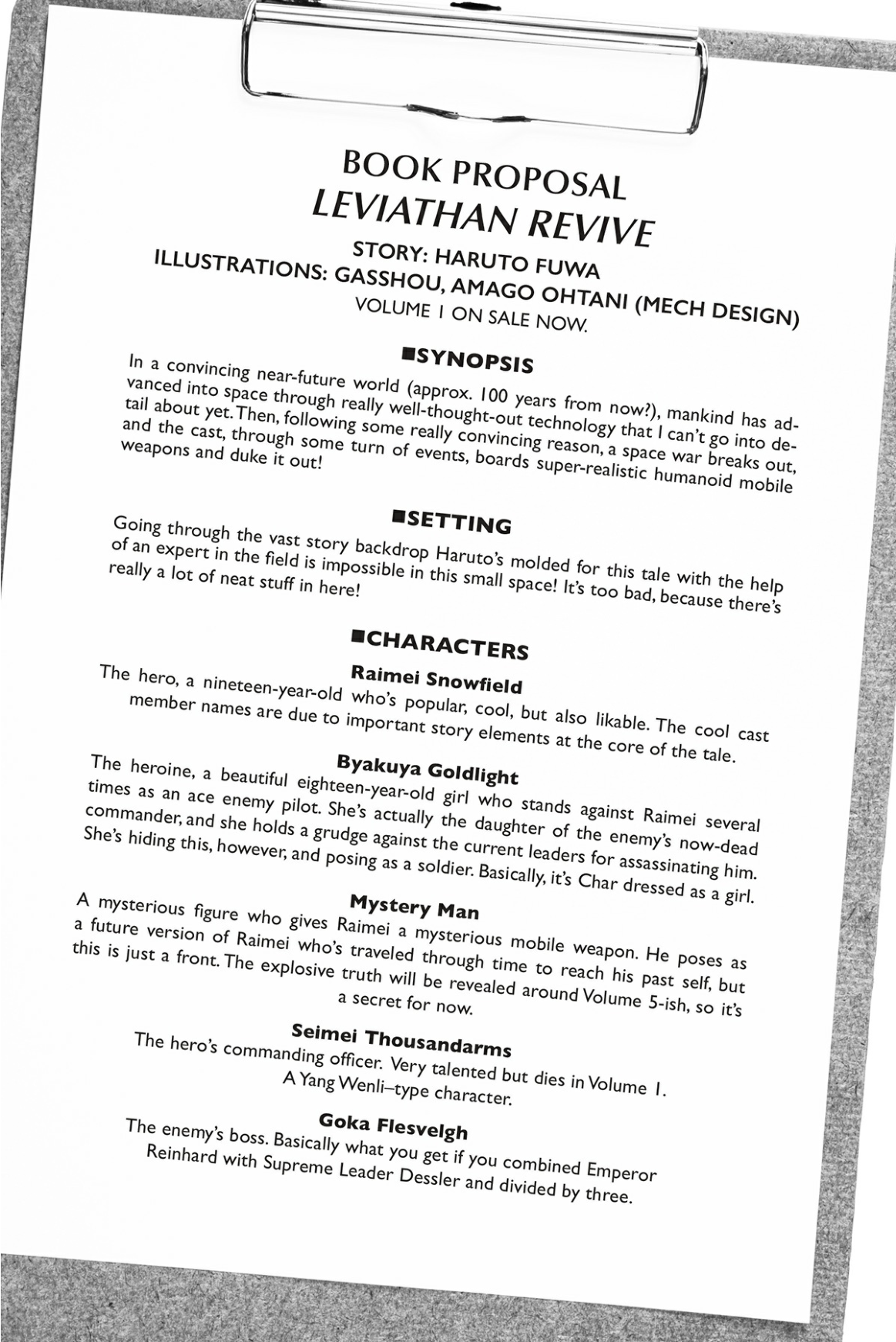 BOOK PROPOSAL
LEVIATHAN REVIVE
STORY: HARUTO FUWA
ILLUSTRATIONS: GASSHOU, AMAGO OHTANI (MECH DESIGN)
VOLUME 1 ON SALE NOW.

■SYNOPSIS

In a convincing near-future world (approx. 100 years from now?), mankind has advanced into space through really well-thought-out technology that I can't go into detail about yet. Then, following some really convincing reason, a space war breaks out, and the cast, through some turn of events, boards super-realistic humanoid mobile weapons and duke it out!

■SETTING

Going through the vast story backdrop Haruto's molded for this tale with the help of an expert in the field is impossible in this small space! It's too bad, because there's really a lot of neat stuff in here!

■CHARACTERS

Raimei Snowfield
The hero, a nineteen-year-old who's popular, cool, but also likable. The cool cast member names are due to important story elements at the core of the tale.

Byakuya Goldlight
The heroine, a beautiful eighteen-year-old girl who stands against Raimei several times as an ace enemy pilot. She's actually the daughter of the enemy's now-dead commander, and she holds a grudge against the current leaders for assassinating him. She's hiding this, however, and posing as a soldier. Basically, it's Char dressed as a girl.

Mystery Man
A mysterious figure who gives Raimei a mysterious mobile weapon. He poses as a future version of Raimei who's traveled through time to reach his past self, but this is just a front. The explosive truth will be revealed around Volume 5-ish, so it's a secret for now.

Seimei Thousandarms
The hero's commanding officer. Very talented but dies in Volume 1. A Yang Wenli–type character.

Goka Flesvelgh
The enemy's boss. Basically what you get if you combined Emperor Reinhard with Supreme Leader Dessler and divided by three.